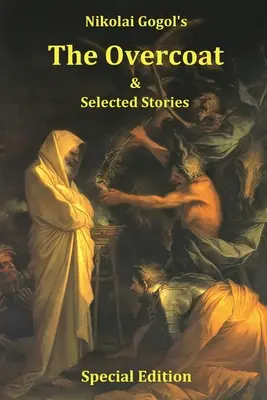 Nikolai Gogol's

The Overcoat

&

Selected Stories

Special Edition